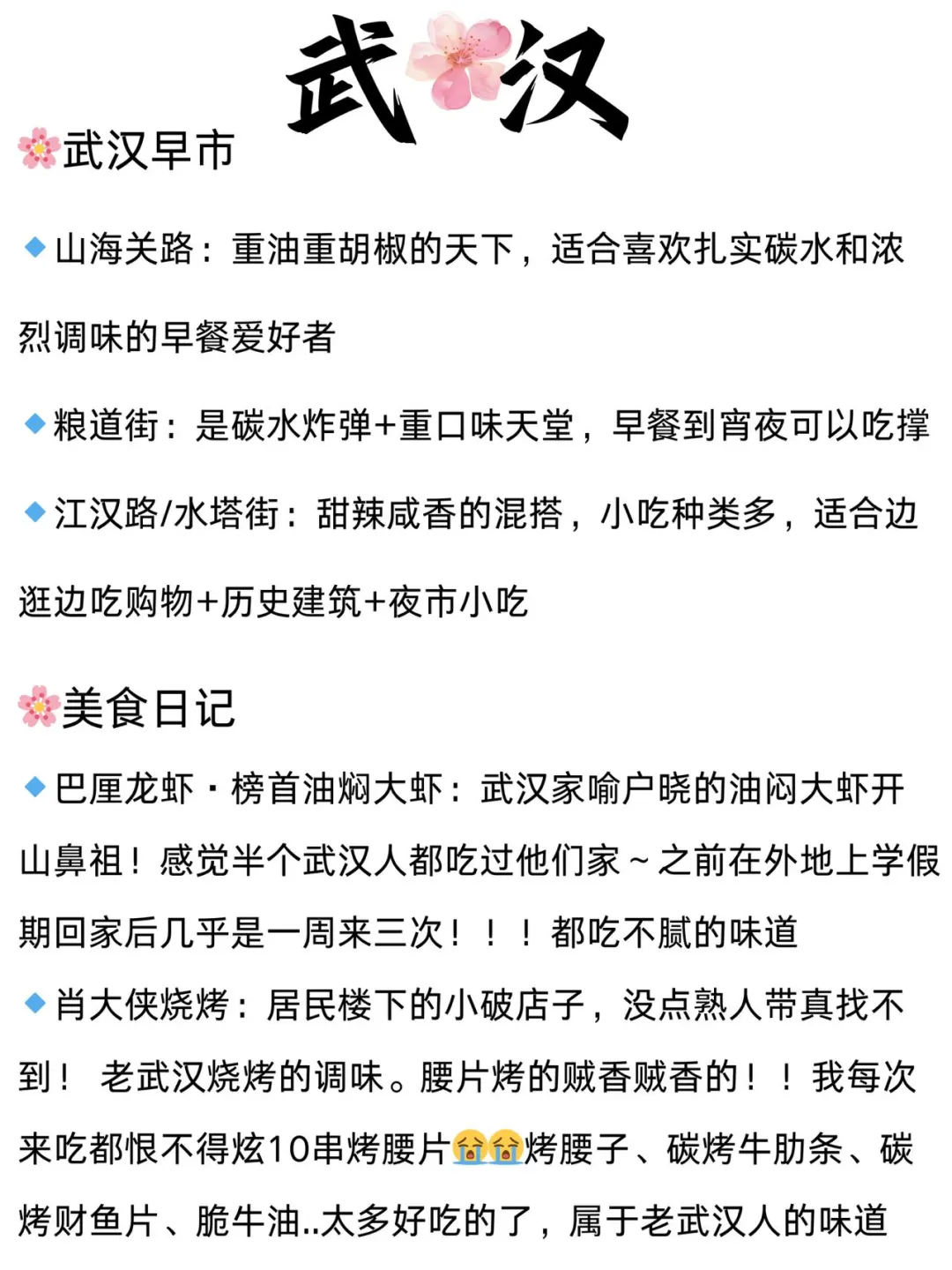 武汉

🌸武汉早市

🔹山海关路：重油重胡椒的天下，适合喜欢扎实碳水和浓烈调味的早餐爱好者

🔹粮道街：是碳水炸弹+重口味天堂，早餐到宵夜可以吃撑

🔹江汉路/水塔街：甜辣咸香的混搭，小吃种类多，适合边逛边吃购物+历史建筑+夜市小吃

🌸美食日记

🔹巴厘龙虾·榜首油焖大虾：武汉家喻户晓的油闷大虾开山鼻祖！感觉半个武汉人都吃过他们家~之前在外地上学假期回家后几乎是一周来三次！！！都吃不腻的味道

🔹肖大侠烧烤：居民楼下的小破店子，没点熟人带真找不到！ 老武汉烧烤的调味。腰片烤的贼香贼香的！！我每次来吃都恨不得炫10串烤腰片😭😭烤腰子、碳烤牛肋条、碳烤财鱼片、脆牛油..太多好吃的了，属于老武汉人的味道